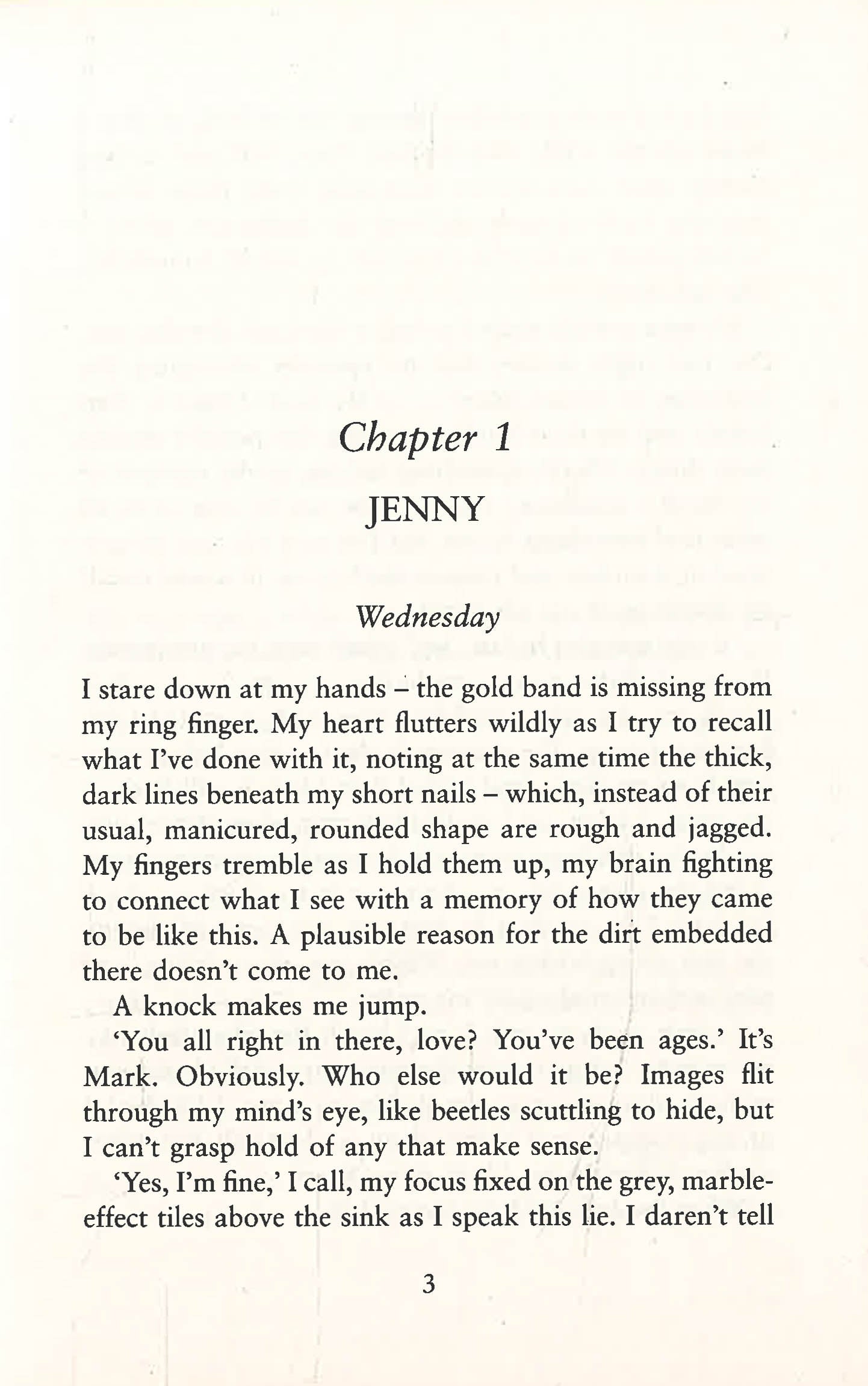 Chapter 1

JENNY

Wednesday

I stare down at my hands – the gold band is missing from my ring finger. My heart flutters wildly as I try to recall what I've done with it, noting at the same time the thick, dark lines beneath my short nails – which, instead of their usual, manicured, rounded shape are rough and jagged. My fingers tremble as I hold them up, my brain fighting to connect what I see with a memory of how they came to be like this. A plausible reason for the dirt embedded there doesn't come to me.

A knock makes me jump.

'You all right in there, love? You've been ages.' It's Mark. Obviously. Who else would it be? Images flit through my mind's eye, like beetles scuttling to hide, but I can't grasp hold of any that make sense.

'Yes, I'm fine,' I call, my focus fixed on the grey, marble-effect tiles above the sink as I speak this lie. I daren't tell

3